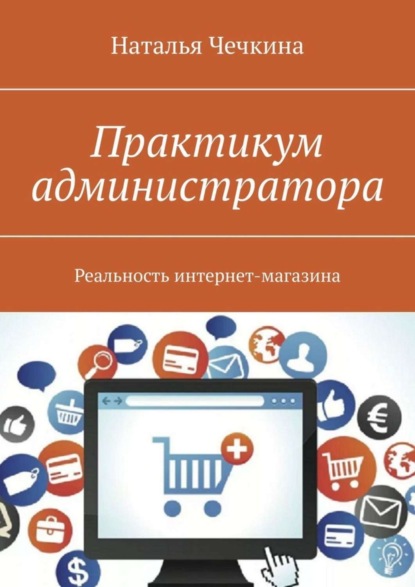 Наталья Чечкина

Практикум администратора

Реальность интернет-магазина